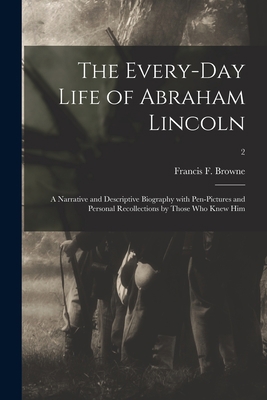 The Every-Day Life of Abraham Lincoln

2

Francis F. Browne

A Narrative and Descriptive Biography with Pen-Pictures and Personal Recollections by Those Who Knew Him